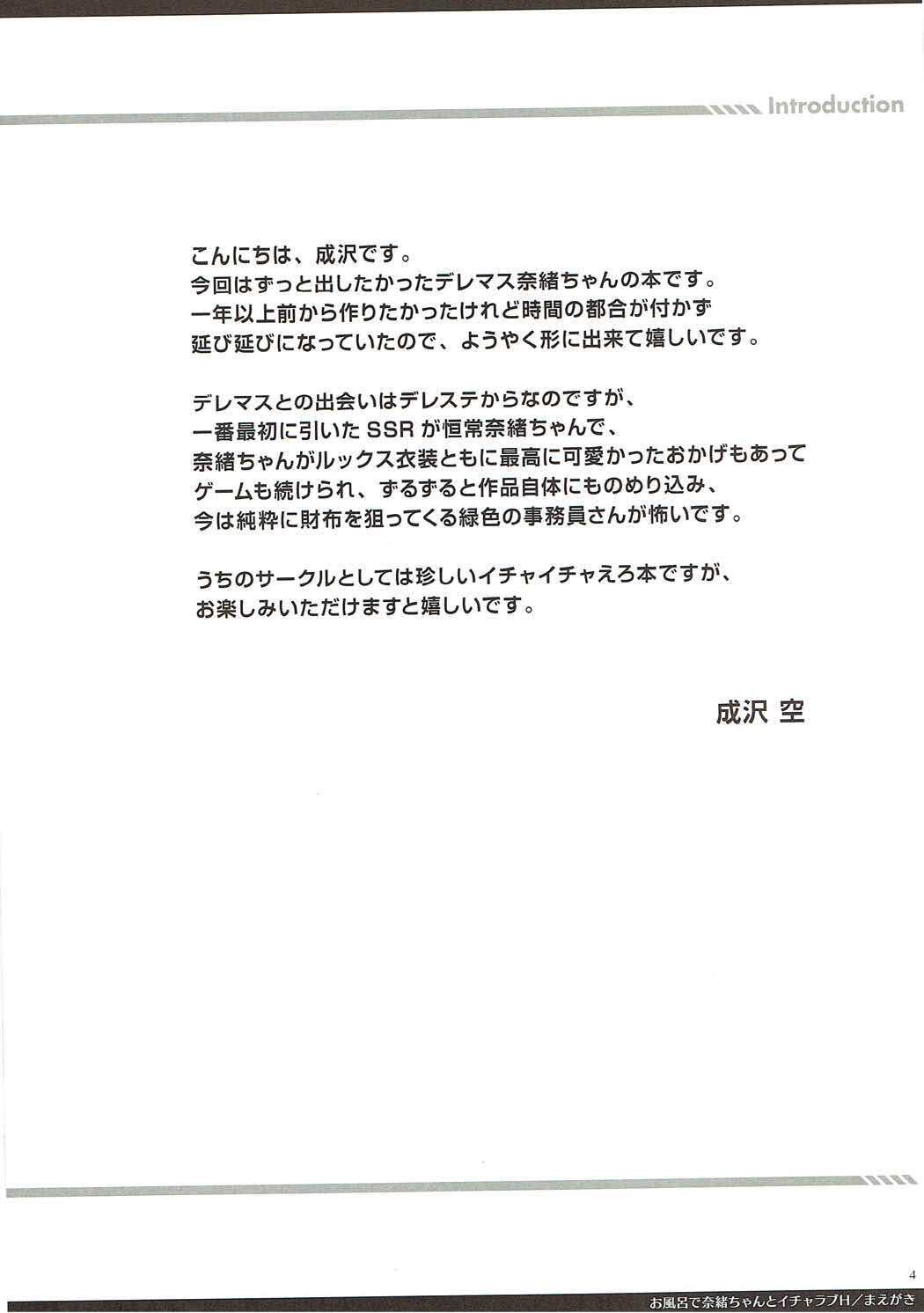 Introduction

こんにちは、成沢です。
今回はずっと出したかったデレマス奈緒ちゃんの本です。
一年以上前から作りたかったけれど時間の都合が付かず
延び延びになっていたので、ようやく形に出来て嬉しいです。

デレマスとの出会いはデレステからなのですが、
一番最初に引いたSSRが恒常奈緒ちゃんで、
奈緒ちゃんがルックス衣装ともに最高に可愛かったおかげもあって
ゲームも続けられ、ずるずると作品自体にものめり込み、
今は純粋に財布を狙ってくる緑色の事務員さんが怖いです。

うちのサークルとしては珍しいイチャイチャえろ本ですが、
お楽しみいただけますと嬉しいです。

成沢 空

4
お風呂で奈緒ちゃんとイチャラブH／まえがき